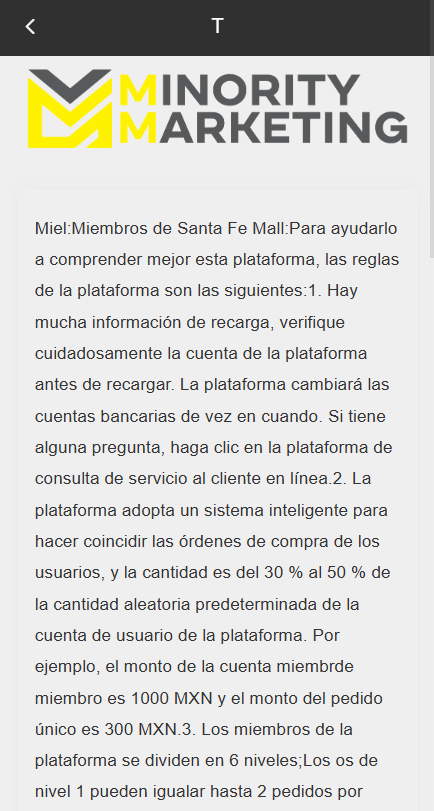 T

MINORITY MARKETING

Miel:Miembros de Santa Fe Mall:Para ayudarlo a comprender mejor esta plataforma, las reglas de la plataforma son las siguientes:1. Hay mucha información de recarga, verifique cuidadosamente la cuenta de la plataforma antes de recargar. La plataforma cambiará las cuentas bancarias de vez en cuando. Si tiene alguna pregunta, haga clic en la plataforma de consulta de servicio al cliente en línea.2. La plataforma adopta un sistema inteligente para hacer coincidir las órdenes de compra de los usuarios, y la cantidad es del 30 % al 50 % de la cantidad aleatoria predeterminada de la cuenta de usuario de la plataforma. Por ejemplo, el monto de la cuenta miembrde miembro es 1000 MXN y el monto del pedido único es 300 MXN.3. Los miembros de la plataforma se dividen en 6 niveles;Los os de nivel 1 pueden igualar hasta 2 pedidos por